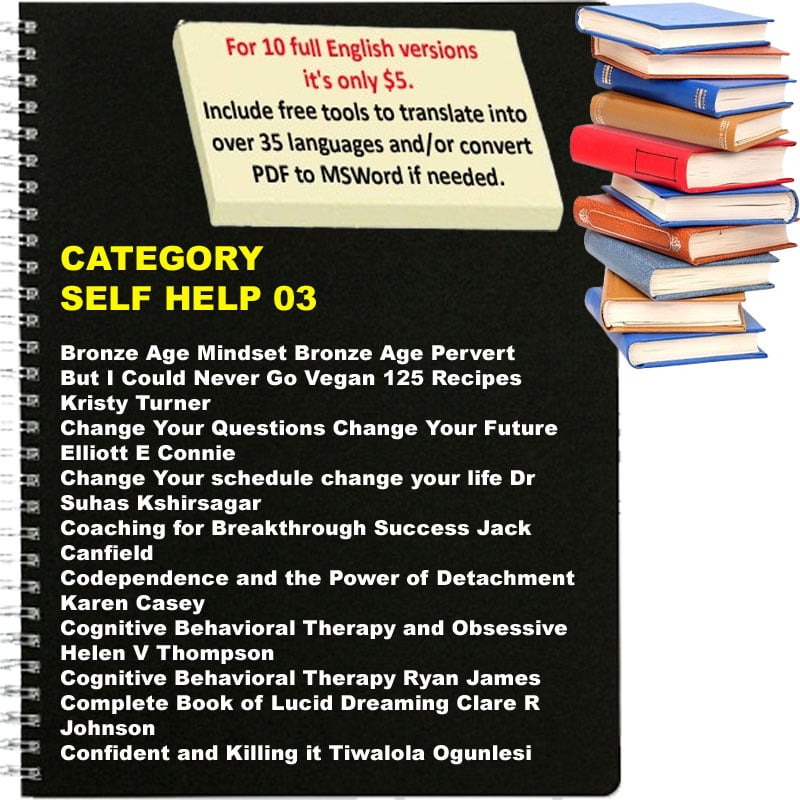 For 10 full English versions it's only $5.
Include free tools to translate into over 35 languages and/or convert PDF to MSWord if needed.

CATEGORY
SELF HELP 03

Bronze Age Mindset Bronze Age Pervert
But I Could Never Go Vegan 125 Recipes Kristy Turner
Change Your Questions Change Your Future Elliott E Connie
Change Your schedule change your life Dr Suhas Kshirsagar
Coaching for Breakthrough Success Jack Canfield
Codependence and the Power of Detachment Karen Casey
Cognitive Behavioral Therapy and Obsessive Helen V Thompson
Cognitive Behavioral Therapy Ryan James
Complete Book of Lucid Dreaming Clare R Johnson
Confident and Killing it Tiwalola Ogunlesi